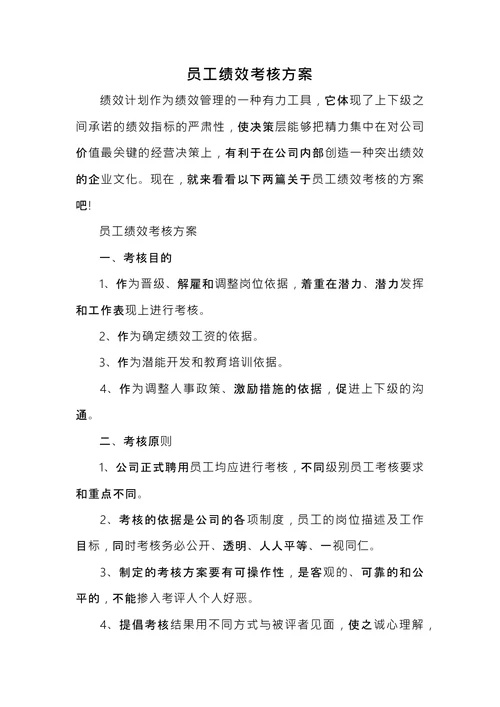 员工绩效考核方案

绩效计划作为绩效管理的一种有力工具，它体现了上下级之间承诺的绩效指标的严肃性，使决策层能够把精力集中在对公司价值最关键的经营决策上，有利于在公司内部创造一种突出绩效的企业文化。现在，就来看看以下两篇关于员工绩效考核的方案吧!

员工绩效考核方案

一、考核目的

1、作为晋级、解雇和调整岗位依据，着重在潜力、潜力发挥和工作表现上进行考核。

2、作为确定绩效工资的依据。

3、作为潜能开发和教育培训依据。

4、作为调整人事政策、激励措施的依据，促进上下级的沟通。

二、考核原则

1、公司正式聘用员工均应进行考核，不同级别员工考核要求和重点不同。

2、考核的依据是公司的各项制度，员工的岗位描述及工作目标，同时考核务必公开、透明、人人平等、一视同仁。

3、制定的考核方案要有可操作性，是客观的、可靠的和公平的，不能掺入考评人个人好恶。

4、提倡考核结果用不同方式与被评者见面，使之诚心理解，